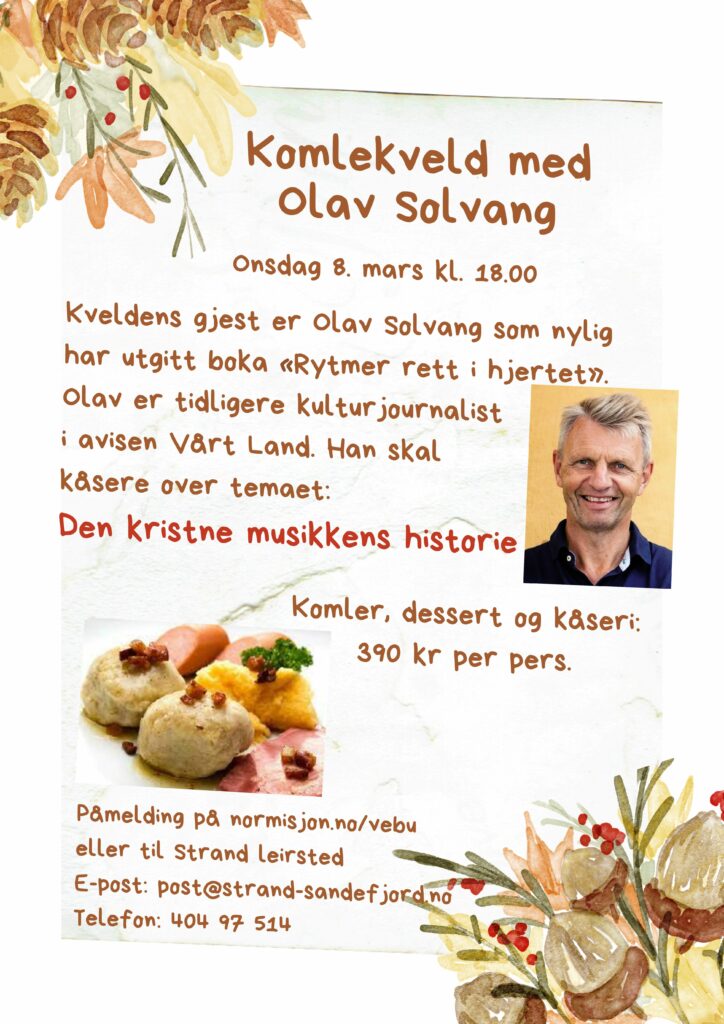 Komlekveld med Olav Solvang

Onsdag 8. mars kl. 18.00

Kveldens gjest er Olav Solvang som nylig har utgitt boka «Rytmer rett i hjertet». Olav er tidligere kulturjournalist i avisen Vårt Land. Han skal kåsere over temaet:

Den kristne musikkens historie

Komler, dessert og kåseri:
390 kr per pers.

Påmelding på normisjon.no/vebu
eller til Strand leirsted
E-post: post@strand-sandefjord.no
Telefon: 404 97 514